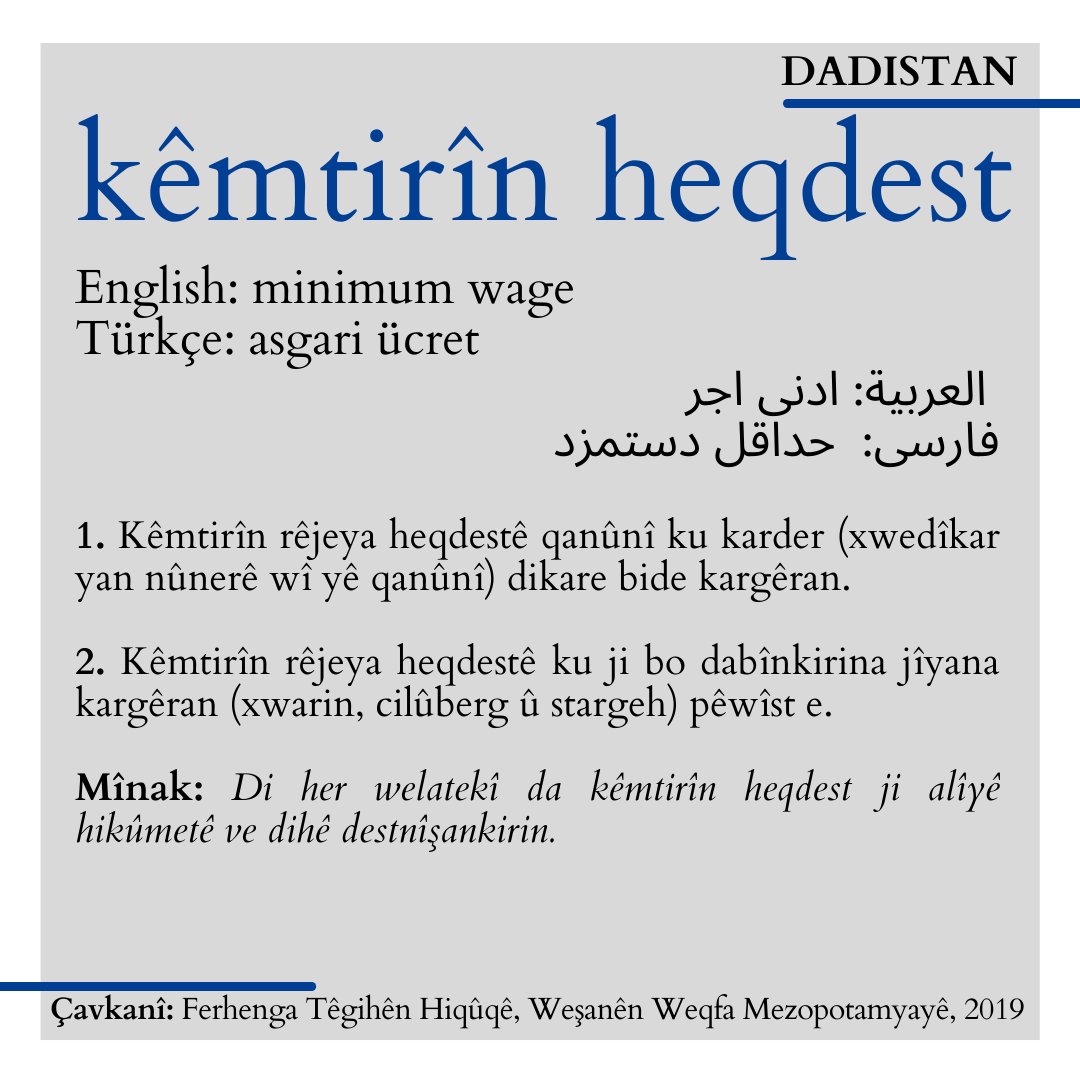 DADISTAN

kêmtirîn heqdest

English: minimum wage
Türkçe: asgari ücret

العربية: ادنى اجر
فارسی: حداقل دستمزد

1. Kêmtirîn rêjeya heqdestê qanûnî ku karder (xwedîkar yan nûnerê wî yê qanûnî) dikare bide kargêran.

2. Kêmtirîn rêjeya heqdestê ku ji bo dabînkirina jîyana kargêran (xwarin, cilûberg û stargeh) pêwîst e.

Mînak: Di her welatekî da kêmtirîn heqdest ji alîyê hikûmetê ve dihê destnîşankirin.

Çavkanî: Ferhenga Têgihên Hiqûqê, Weşanên Weqfa Mezopotamyayê, 2019